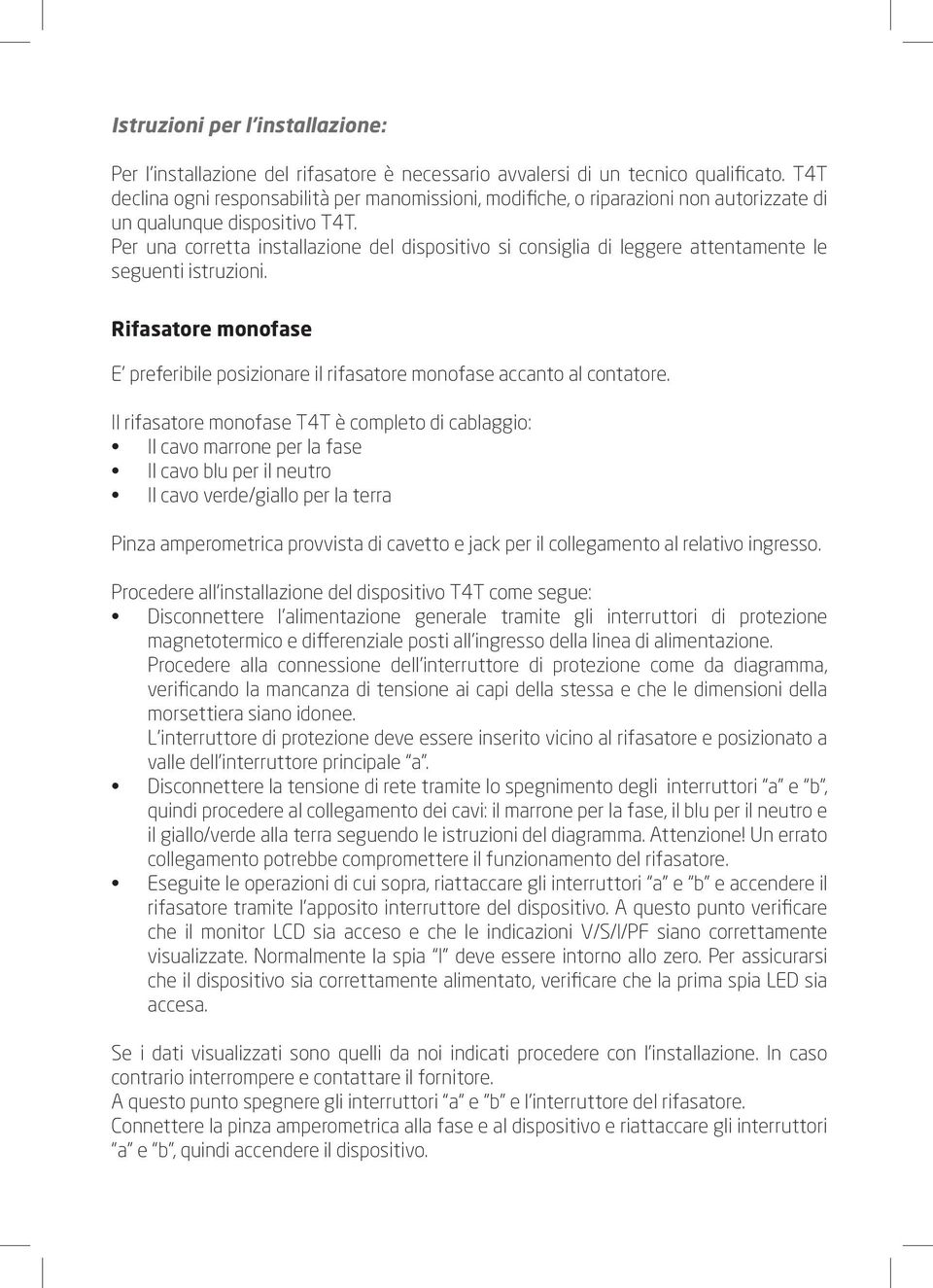 Istruzioni per l'installazione:

Per l'installazione del rifasatore è necessario avvalersi di un tecnico qualificato. T4T declina ogni responsabilità per manomissioni, modifiche, o riparazioni non autorizzate di un qualunque dispositivo T4T.
Per una corretta installazione del dispositivo si consiglia di leggere attentamente le seguenti istruzioni.

Rifasatore monofase

E' preferibile posizionare il rifasatore monofase accanto al contatore.

Il rifasatore monofase T4T è completo di cablaggio:
• Il cavo marrone per la fase
• Il cavo blu per il neutro
• Il cavo verde/giallo per la terra

Pinza amperometrica provvista di cavetto e jack per il collegamento al relativo ingresso.

Procedere all'installazione del dispositivo T4T come segue:
• Disconnettere l'alimentazione generale tramite gli interruttori di protezione magnetotermico e differenziale posti all'ingresso della linea di alimentazione.
Procedere alla connessione dell'interruttore di protezione come da diagramma, verificando la mancanza di tensione ai capi della stessa e che le dimensioni della morsettiera siano idonee.
L'interruttore di protezione deve essere inserito vicino al rifasatore e posizionato a valle dell'interruttore principale "a".
• Disconnettere la tensione di rete tramite lo spegnimento degli interruttori "a" e "b", quindi procedere al collegamento dei cavi: il marrone per la fase, il blu per il neutro e il giallo/verde alla terra seguendo le istruzioni del diagramma. Attenzione! Un errato collegamento potrebbe compromettere il funzionamento del rifasatore.
• Eseguite le operazioni di cui sopra, riattaccare gli interruttori "a" e "b" e accendere il rifasatore tramite l'apposito interruttore del dispositivo. A questo punto verificare che il monitor LCD sia acceso e che le indicazioni V/S/I/PF siano correttamente visualizzate. Normalmente la spia "I" deve essere intorno allo zero. Per assicurarsi che il dispositivo sia correttamente alimentato, verificare che la prima spia LED sia accesa.

Se i dati visualizzati sono quelli da noi indicati procedere con l'installazione. In caso contrario interrompere e contattare il fornitore.
A questo punto spegnere gli interruttori "a" e "b" e l'interruttore del rifasatore.
Connettere la pinza amperometrica alla fase e al dispositivo e riattaccare gli interruttori "a" e "b", quindi accendere il dispositivo.